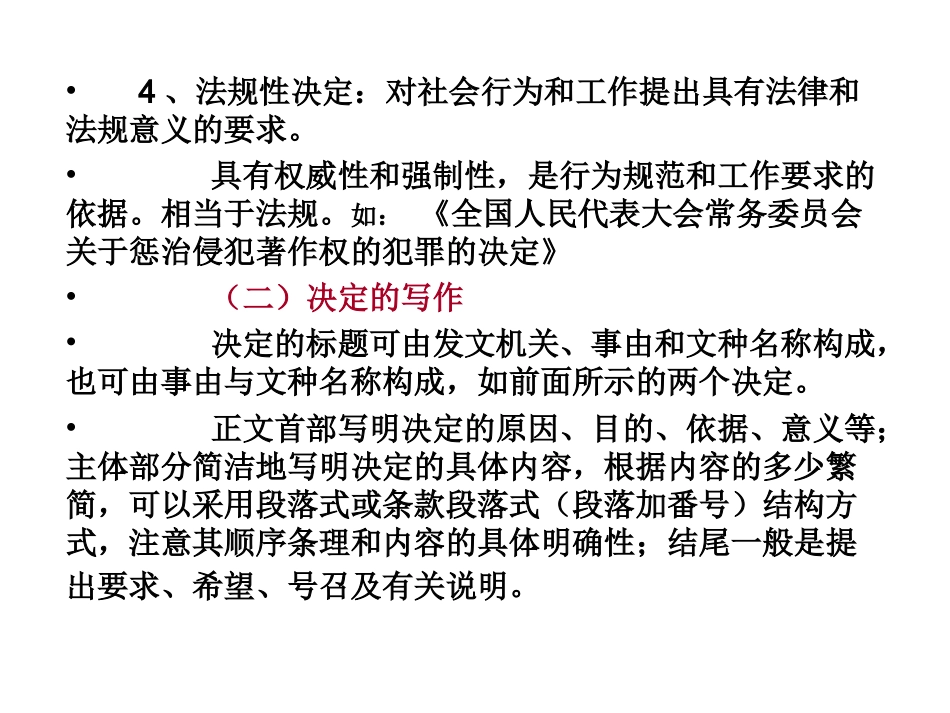 • 4、法规性决定：对社会行为和工作提出具有法律和法规意义的要求。

• 具有权威性和强制性，是行为规范和工作要求的依据。相当于法规。如：《全国人民代表大会常务委员会关于惩治侵犯著作权的犯罪的决定》

• （二）决定的写作

• 决定的标题可由发文机关、事由和文种名称构成，也可由事由与文种名称构成，如前面所示的两个决定。

• 正文首部写明决定的原因、目的、依据、意义等；主体部分简洁地写明决定的具体内容，根据内容的多少繁简，可以采用段落式或条款段落式（段落加番号）结构方式，注意其顺序条理和内容的具体明确性；结尾一般是提出要求、希望、号召及有关说明。